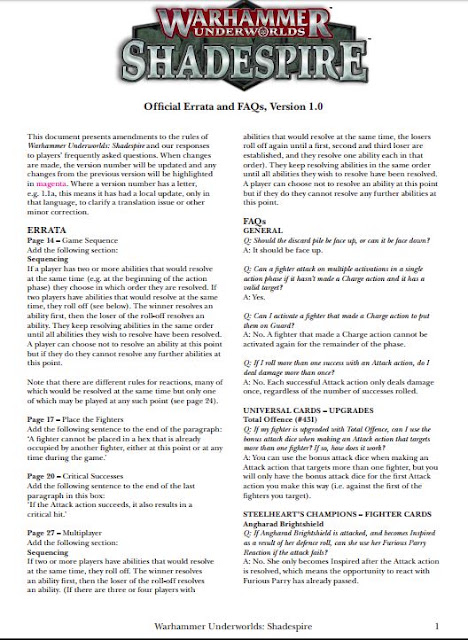 WARHAMMER UNDERWORLDS SHADESPIRE

Official Errata and FAQs, Version 1.0

This document presents amendments to the rules of Warhammer Underworlds: Shadespire and our responses to players' frequently asked questions. When changes are made, the version number will be updated and any changes from the previous version will be highlighted in magenta. Where a version number has a letter, e.g. 1.1a, this means it has had a local update, only in that language, to clarify a translation issue or other minor correction.

ERRATA
Page 14 – Game Sequence
Add the following section:
Sequencing
If a player has two or more abilities that would resolve at the same time (e.g. at the beginning of the action phase) they choose in which order they are resolved. If two players have abilities that would resolve at the same time, they roll off (see below). The winner resolves an ability first, then the loser of the roll-off resolves an ability. They keep resolving abilities in the same order until all abilities they wish to resolve have been resolved. A player can choose not to resolve an ability at this point but if they do they cannot resolve any further abilities at this point.

Note that there are different rules for reactions, many of which would be resolved at the same time but only one of which may be played at any such point (see page 24).

Page 17 – Place the Fighters
Add the following sentence to the end of the paragraph:
'A fighter cannot be placed in a hex that is already occupied by another fighter, either at this point or at any time during the game.'

Page 20 – Critical Successes
Add the following sentence to the end of the last paragraph in this box:
'If the Attack action succeeds, it also results in a critical hit.'

Page 27 – Multiplayer
Add the following section:
Sequencing
If two or more players have abilities that would resolve at the same time, they roll off. The winner resolves an ability first, then the loser of the roll-off resolves an ability. (If there are three or four players with abilities that would resolve at the same time, the losers roll off again until a first, second and third loser are established, and they resolve one ability each in that order). They keep resolving abilities in the same order until all abilities they wish to resolve have been resolved. A player can choose not to resolve an ability at this point but if they do they cannot resolve any further abilities at this point.

FAQs
GENERAL
Q: Should the discard pile be face up, or can it be face down?
A: It should be face up.

Q: Can a fighter attack on multiple activations in a single action phase if it hasn't made a Charge action and it has a valid target?
A: Yes.

Q: Can I activate a fighter that made a Charge action to put them on Guard?
A: No. A fighter that made a Charge action cannot be activated again for the remainder of the phase.

Q: If I roll more than one success with an Attack action, do I deal damage more than once?
A: No. Each successful Attack action only deals damage once, regardless of the number of successes rolled.

UNIVERSAL CARDS – UPGRADES
Total Offence (#431)
Q: If my fighter is upgraded with Total Offence, can I use the bonus attack dice when making an Attack action that targets more than one fighter? If so, how does it work?
A: You can use the bonus attack dice when making an Attack action that targets more than one fighter, but you will only have the bonus attack dice for the first Attack action you make this way (i.e. against the first of the fighters you target).

STEELHEART'S CHAMPIONS – FIGHTER CARDS
Angharad Brightshield
Q: If Angharad Brightshield is attacked, and becomes Inspired as a result of her defence roll, can she use her Furious Parry Reaction if the attack fails?
A: No. She only becomes Inspired after the Attack action is resolved, which means the opportunity to react with Furious Parry has already passed.

Warhammer Underworlds: Shadespire 1